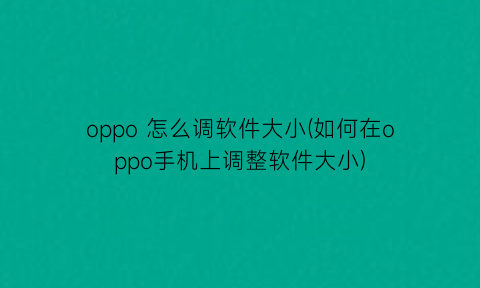 oppo 怎么调软件大小(如何在oppo手机上调整软件大小)